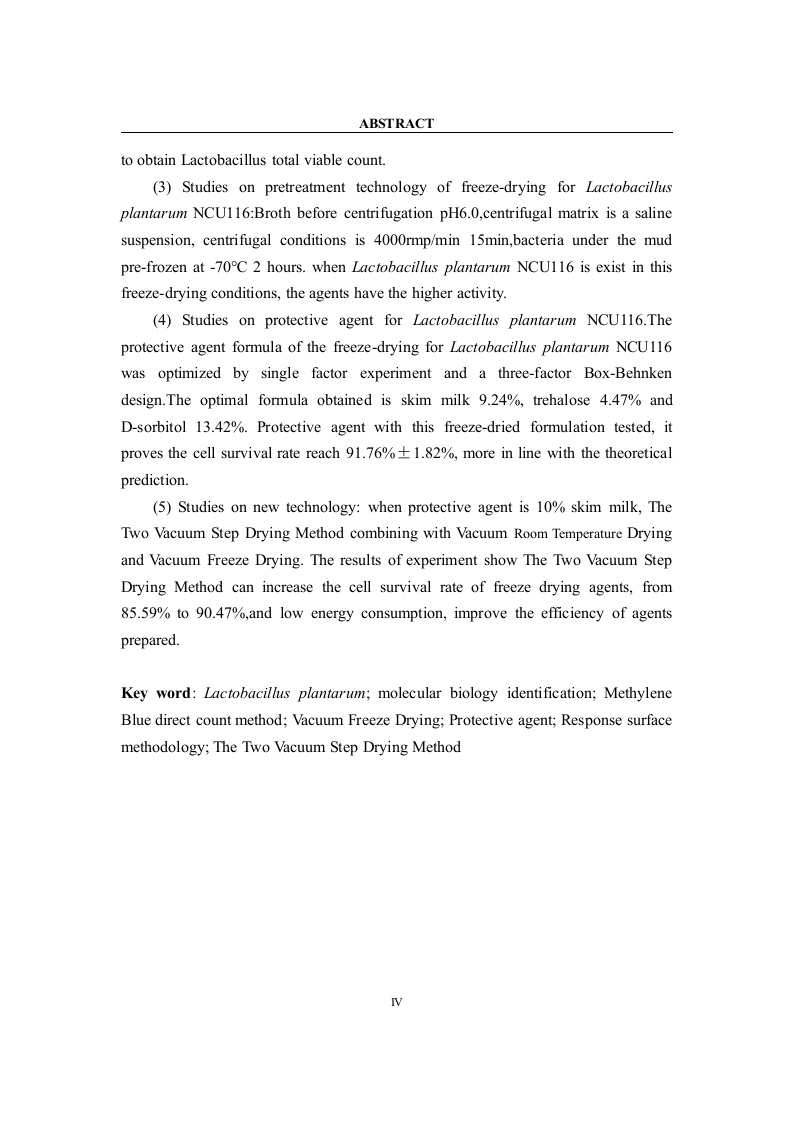 ABSTRACT

to obtain Lactobacillus total viable count.

(3) Studies on pretreatment technology of freeze-drying for Lactobacillus plantarum NCU116:Broth before centrifugation pH6.0,centrifugal matrix is a saline suspension, centrifugal conditions is 4000rmp/min 15min,bacteria under the mud pre-frozen at -70℃ 2 hours. when Lactobacillus plantarum NCU116 is exist in this freeze-drying conditions, the agents have the higher activity.

(4) Studies on protective agent for Lactobacillus plantarum NCU116.The protective agent formula of the freeze-drying for Lactobacillus plantarum NCU116 was optimized by single factor experiment and a three-factor Box-Behnken design.The optimal formula obtained is skim milk 9.24%, trehalose 4.47% and D-sorbitol 13.42%. Protective agent with this freeze-dried formulation tested, it proves the cell survival rate reach 91.76%±1.82%, more in line with the theoretical prediction.

(5) Studies on new technology: when protective agent is 10% skim milk, The Two Vacuum Step Drying Method combining with Vacuum Room Temperature Drying and Vacuum Freeze Drying. The results of experiment show The Two Vacuum Step Drying Method can increase the cell survival rate of freeze drying agents, from 85.59% to 90.47%,and low energy consumption, improve the efficiency of agents prepared.

Key word: Lactobacillus plantarum; molecular biology identification; Methylene Blue direct count method; Vacuum Freeze Drying; Protective agent; Response surface methodology; The Two Vacuum Step Drying Method

IV